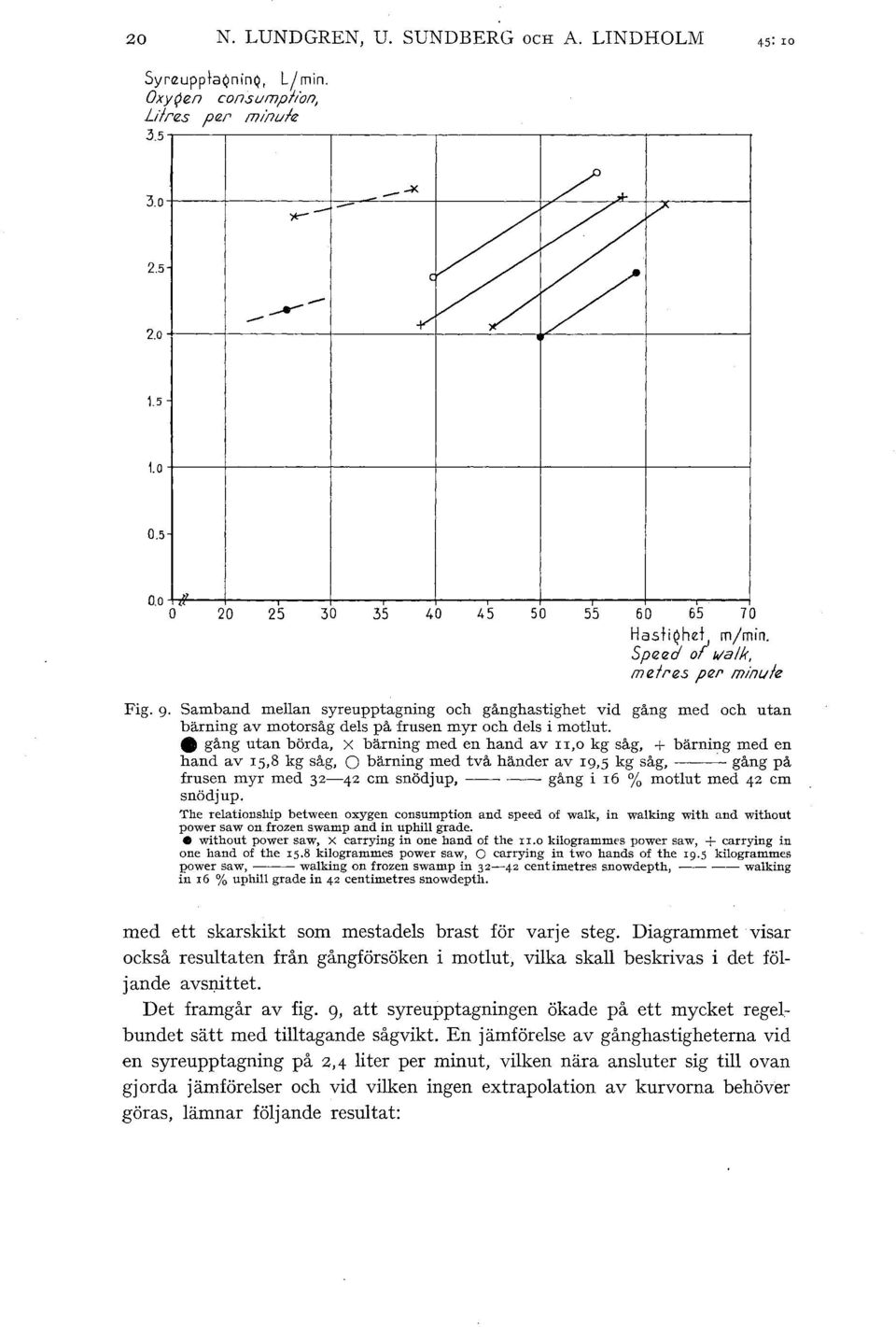 20 N. LUNDGREN, U. SUNDBERG OCH A. LINDHOLM 45: 10

Syreupptagning, L/min.
Oxygen consumption,
Litres per minute

3.5
3.0
2.5
2.0
1.5
1.0
0.5
0.0

0 20 25 30 35 40 45 50 55 60 65 70

Hastighet, m/min.
Speed of walk,
metres per minute

Fig. 9. Samband mellan syreupptagning och gånghastighet vid gång med och utan bärning av motorsåg dels på frusen myr och dels i motlut.
● gång utan börda, × bärning med en hand av 11,0 kg såg, + bärning med en hand av 15,8 kg såg, ○ bärning med två händer av 19,5 kg såg, ——— gång på frusen myr med 32—42 cm snödjup, — — — gång i 16 % motlut med 42 cm snödjup.
The relationship between oxygen consumption and speed of walk, in walking with and without power saw on frozen swamp and in uphill grade.
● without power saw, × carrying in one hand of the 11.0 kilogrammes power saw, + carrying in one hand of the 15.8 kilogrammes power saw, ○ carrying in two hands of the 19.5 kilogrammes power saw, ——— walking on frozen swamp in 32—42 centimetres snowdepth, — — — walking in 16 % uphill grade in 42 centimetres snowdepth.

med ett skarskikt som mestadels brast för varje steg. Diagrammet visar också resultaten från gångförsöken i motlut, vilka skall beskrivas i det följande avsnittet.

Det framgår av fig. 9, att syreupptagningen ökade på ett mycket regelbundet sätt med tilltagande sågvikt. En jämförelse av gånghastigheterna vid en syreupptagning på 2,4 liter per minut, vilken nära ansluter sig till ovan gjorda jämförelser och vid vilken ingen extrapolation av kurvorna behöver göras, lämnar följande resultat: